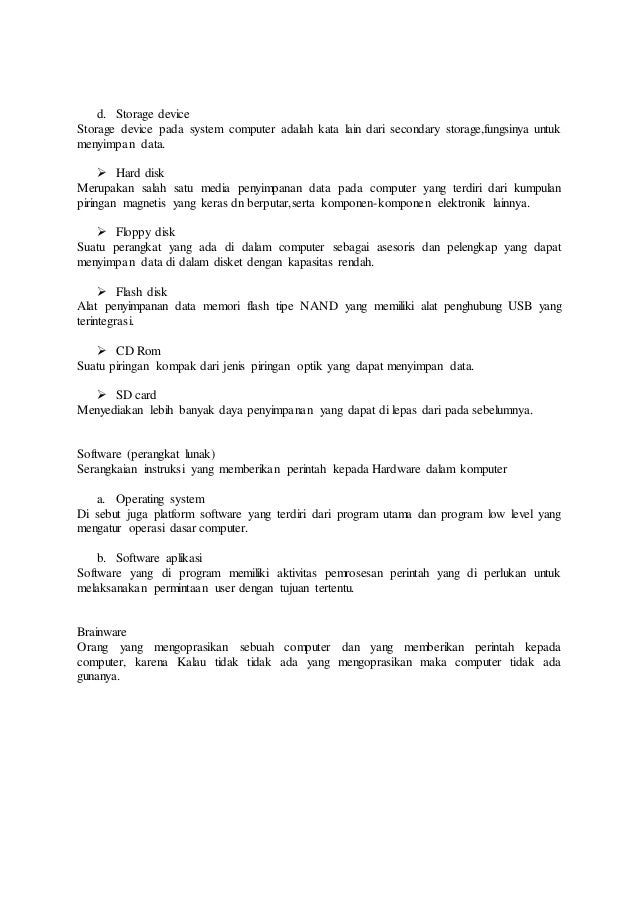 d. Storage device
Storage device pada system computer adalah kata lain dari secondary storage,fungsinya untuk menyimpan data.

➢ Hard disk
Merupakan salah satu media penyimpanan data pada computer yang terdiri dari kumpulan piringan magnetis yang keras dn berputar,serta komponen-komponen elektronik lainnya.

➢ Floppy disk
Suatu perangkat yang ada di dalam computer sebagai asesoris dan pelengkap yang dapat menyimpan data di dalam disket dengan kapasitas rendah.

➢ Flash disk
Alat penyimpanan data memori flash tipe NAND yang memiliki alat penghubung USB yang terintegrasi.

➢ CD Rom
Suatu piringan kompak dari jenis piringan optik yang dapat menyimpan data.

➢ SD card
Menyediakan lebih banyak daya penyimpanan yang dapat di lepas dari pada sebelumnya.

Software (perangkat lunak)
Serangkaian instruksi yang memberikan perintah kepada Hardware dalam komputer

a. Operating system
Di sebut juga platform software yang terdiri dari program utama dan program low level yang mengatur operasi dasar computer.

b. Software aplikasi
Software yang di program memiliki aktivitas pemrosesan perintah yang di perlukan untuk melaksanakan permintaan user dengan tujuan tertentu.

Brainware
Orang yang mengoprasikan sebuah computer dan yang memberikan perintah kepada computer, karena Kalau tidak tidak ada yang mengoprasikan maka computer tidak ada gunanya.